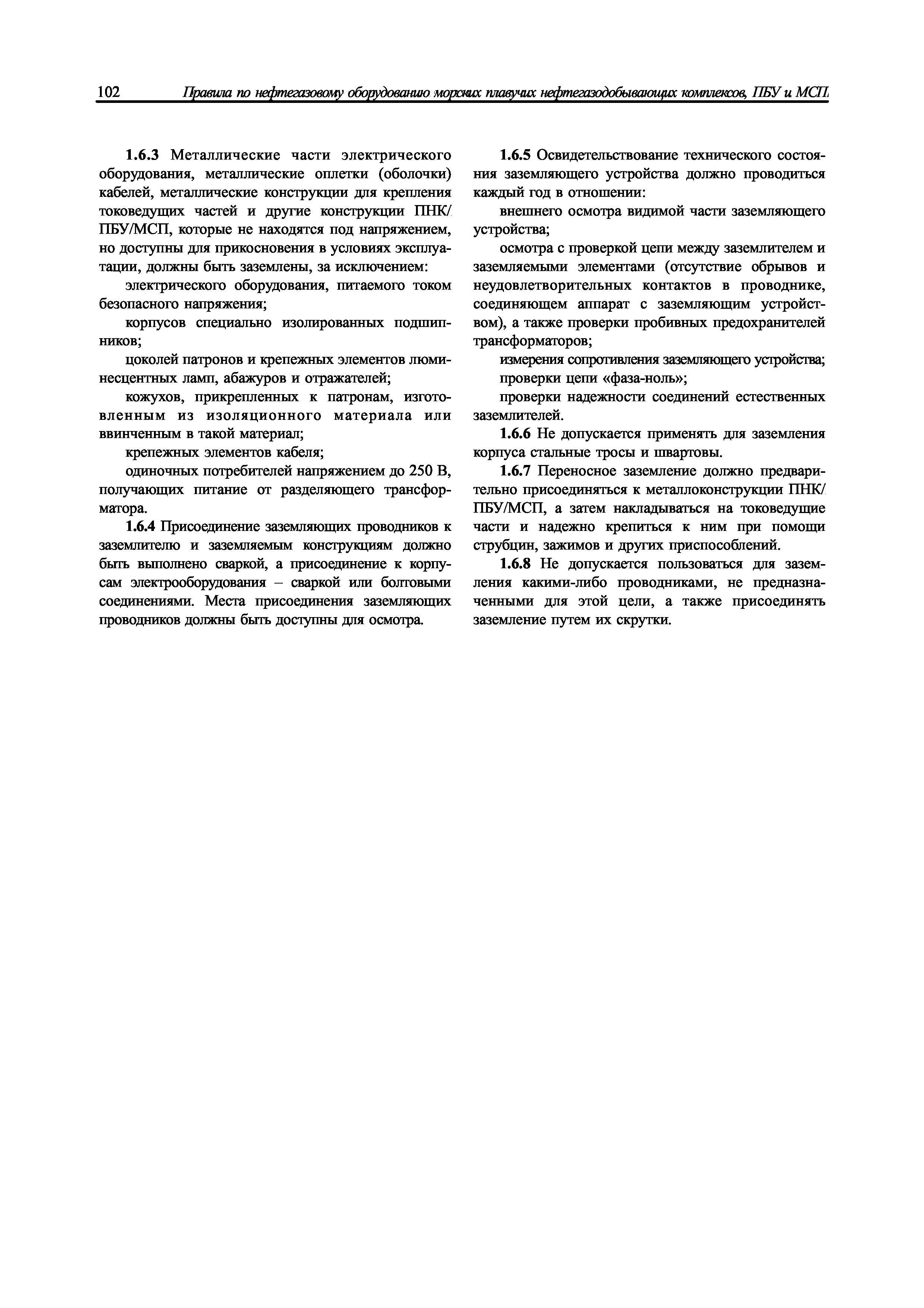 102 Правила по нефтегазовому оборудованию морских плавучих нефтегазодобывающих комплексов, ПБУ и МСП

1.6.3 Металлические части электрического оборудования, металлические оплетки (оболочки) кабелей, металлические конструкции для крепления токоведущих частей и другие конструкции ПНК/ПБУ/МСП, которые не находятся под напряжением, но доступны для прикосновения в условиях эксплуатации, должны быть заземлены, за исключением:

электрического оборудования, питаемого током безопасного напряжения;

корпусов специально изолированных подшипников;

цоколей патронов и крепежных элементов люминесцентных ламп, абажуров и отражателей;

кожухов, прикрепленных к патронам, изготовленным из изоляционного материала или ввинченным в такой материал;

крепежных элементов кабеля;

одиночных потребителей напряжением до 250 В, получающих питание от разделяющего трансформатора.

1.6.4 Присоединение заземляющих проводников к заземлителю и заземляемым конструкциям должно быть выполнено сваркой, а присоединение к корпусам электрооборудования – сваркой или болтовыми соединениями. Места присоединения заземляющих проводников должны быть доступны для осмотра.

1.6.5 Освидетельствование технического состояния заземляющего устройства должно проводиться каждый год в отношении:

внешнего осмотра видимой части заземляющего устройства;

осмотра с проверкой цепи между заземлителем и заземляемыми элементами (отсутствие обрывов и неудовлетворительных контактов в проводнике, соединяющем аппарат с заземляющим устройством), а также проверки пробивных предохранителей трансформаторов;

измерения сопротивления заземляющего устройства;

проверки цепи «фаза-ноль»;

проверки надежности соединений естественных заземлителей.

1.6.6 Не допускается применять для заземления корпуса стальные тросы и швартовы.

1.6.7 Переносное заземление должно предварительно присоединяться к металлоконструкции ПНК/ПБУ/МСП, а затем накладываться на токоведущие части и надежно крепиться к ним при помощи струбцин, зажимов и других приспособлений.

1.6.8 Не допускается пользоваться для заземления какими-либо проводниками, не предназначенными для этой цели, а также присоединять заземление путем их скрутки.